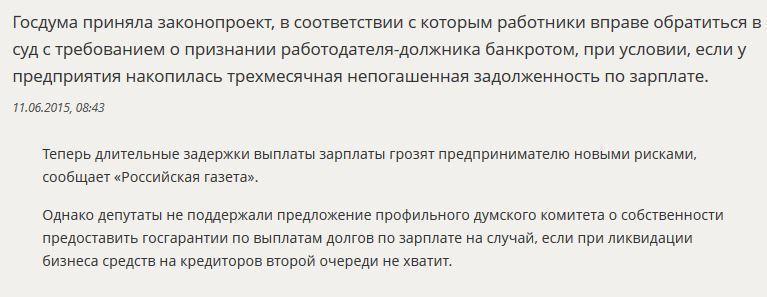 Госдума приняла законопроект, в соответствии с которым работники вправе обратиться в суд с требованием о признании работодателя-должника банкротом, при условии, если у предприятия накопилась трехмесячная непогашенная задолженность по зарплате.

11.06.2015, 08:43

Теперь длительные задержки выплаты зарплаты грозят предпринимателю новыми рисками, сообщает «Российская газета».

Однако депутаты не поддержали предложение профильного думского комитета о собственности предоставить госгарантии по выплатам долгов по зарплате на случай, если при ликвидации бизнеса средств на кредиторов второй очереди не хватит.